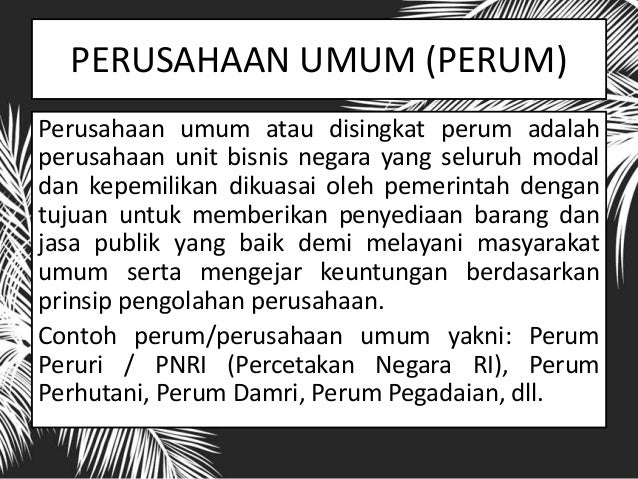 PERUSAHAAN UMUM (PERUM)

Perusahaan umum atau disingkat perum adalah perusahaan unit bisnis negara yang seluruh modal dan kepemilikan dikuasai oleh pemerintah dengan tujuan untuk memberikan penyediaan barang dan jasa publik yang baik demi melayani masyarakat umum serta mengejar keuntungan berdasarkan prinsip pengolahan perusahaan.

Contoh perum/perusahaan umum yakni: Perum Peruri / PNRI (Percetakan Negara RI), Perum Perhutani, Perum Damri, Perum Pegadaian, dll.